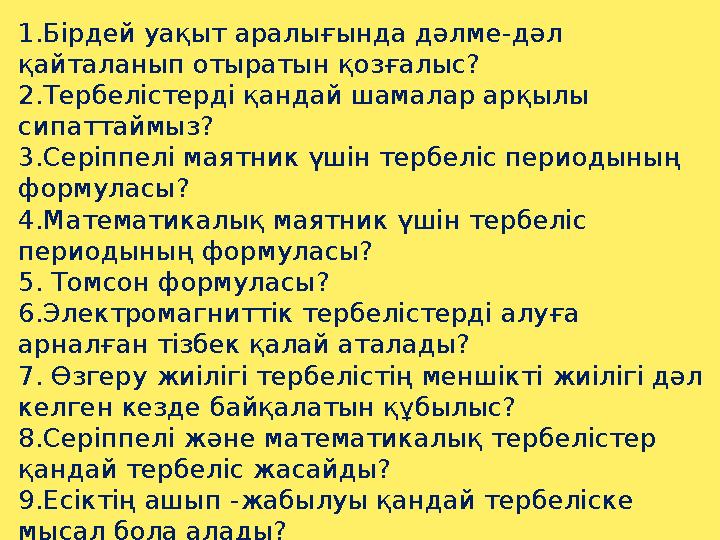 1.Бірдей уақыт аралығында дәлме-дәл қайталанып отыратын қозғалыс?
2.Тербелістерді қандай шамалар арқылы сипаттаймыз?
3.Серіппелі маятник үшін тербеліс периодының формуласы?
4.Математикалық маятник үшін тербеліс периодының формуласы?
5. Томсон формуласы?
6.Электромагниттік тербелістерді алуға арналған тізбек қалай аталады?
7. Өзгеру жиілігі тербелістің меншікті жиілігі дәл келген кезде байқалатын құбылыс?
8.Серіппелі және математикалық тербелістер қандай тербеліс жасайды?
9.Есіктің ашып -жабылуы қандай тербеліске мысал бола алады?